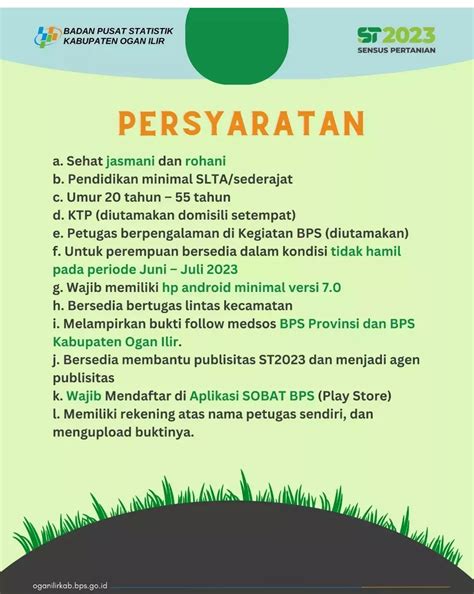 BADAN PUSAT STATISTIK
KABUPATEN OGAN ILIR

ST2023
SENSUS PERTANIAN

PERSYARATAN

a. Sehat jasmani dan rohani
b. Pendidikan minimal SLTA/sederajat
c. Umur 20 tahun – 55 tahun
d. KTP (diutamakan domisili setempat)
e. Petugas berpengalaman di Kegiatan BPS (diutamakan)
f. Untuk perempuan bersedia dalam kondisi tidak hamil pada periode Juni – Juli 2023
g. Wajib memiliki hp android minimal versi 7.0
h. Bersedia bertugas lintas kecamatan
i. Melampirkan bukti follow medsos BPS Provinsi dan BPS Kabupaten Ogan Ilir.
j. Bersedia membantu publisitas ST2023 dan menjadi agen publisitas
k. Wajib Mendaftar di Aplikasi SOBAT BPS (Play Store)
l. Memiliki rekening atas nama petugas sendiri, dan mengupload buktinya.

oganilirkab.bps.go.id